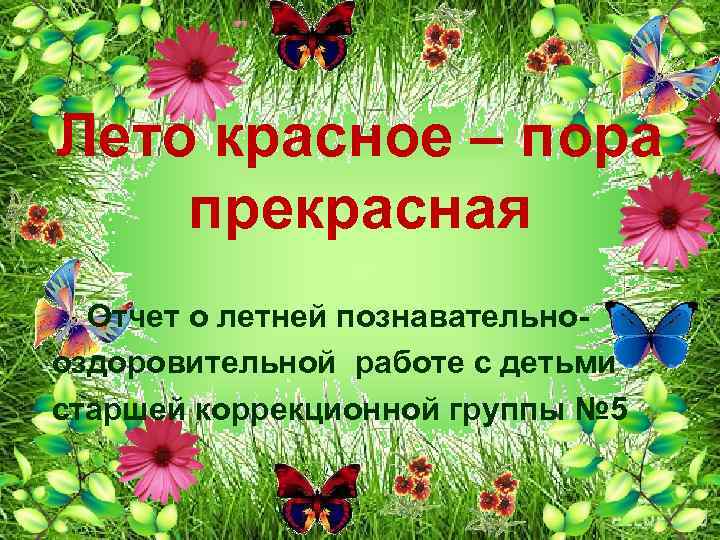 Лето красное – пора прекрасная

Отчет о летней познавательно-оздоровительной работе с детьми старшей коррекционной группы №5